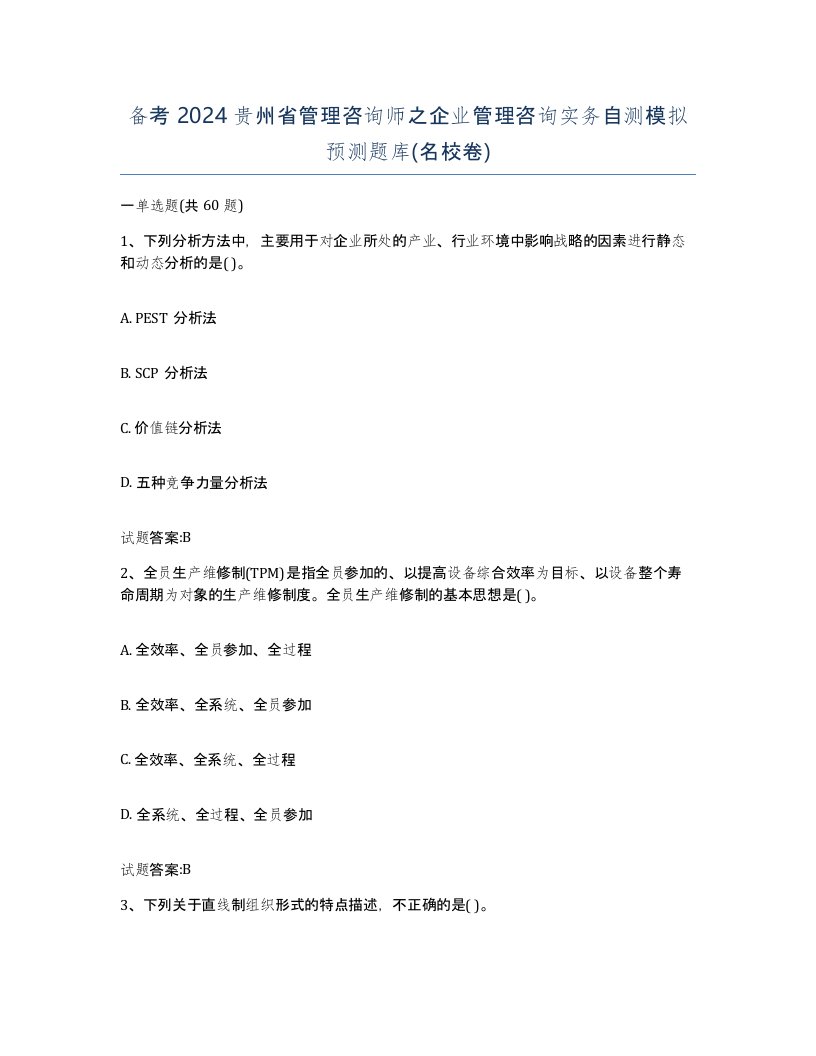 备考 2024 贵州省管理咨询师之企业管理咨询实务自测模拟预测题库(名校卷)

一单选题(共 60 题)

1、下列分析方法中，主要用于对企业所处的产业、行业环境中影响战略的因素进行静态和动态分析的是( )。

A. PEST 分析法

B. SCP 分析法

C. 价值链分析法

D. 五种竞争力量分析法

试题答案:B

2、全员生产维修制(TPM)是指全员参加的、以提高设备综合效率为目标、以设备整个寿命周期为对象的生产维修制度。全员生产维修制的基本思想是( )。

A. 全效率、全员参加、全过程

B. 全效率、全系统、全员参加

C. 全效率、全系统、全过程

D. 全系统、全过程、全员参加

试题答案:B

3、下列关于直线制组织形式的特点描述，不正确的是( )。